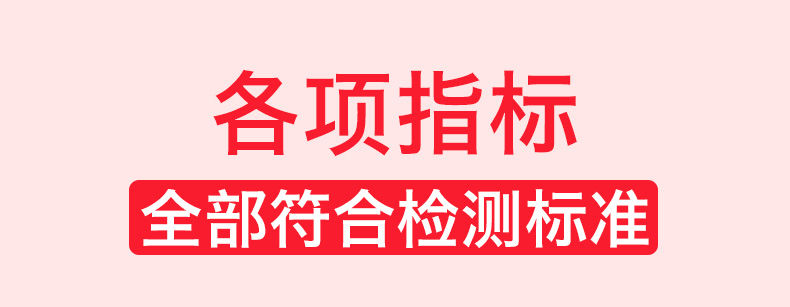 各项指标

全部符合检测标准